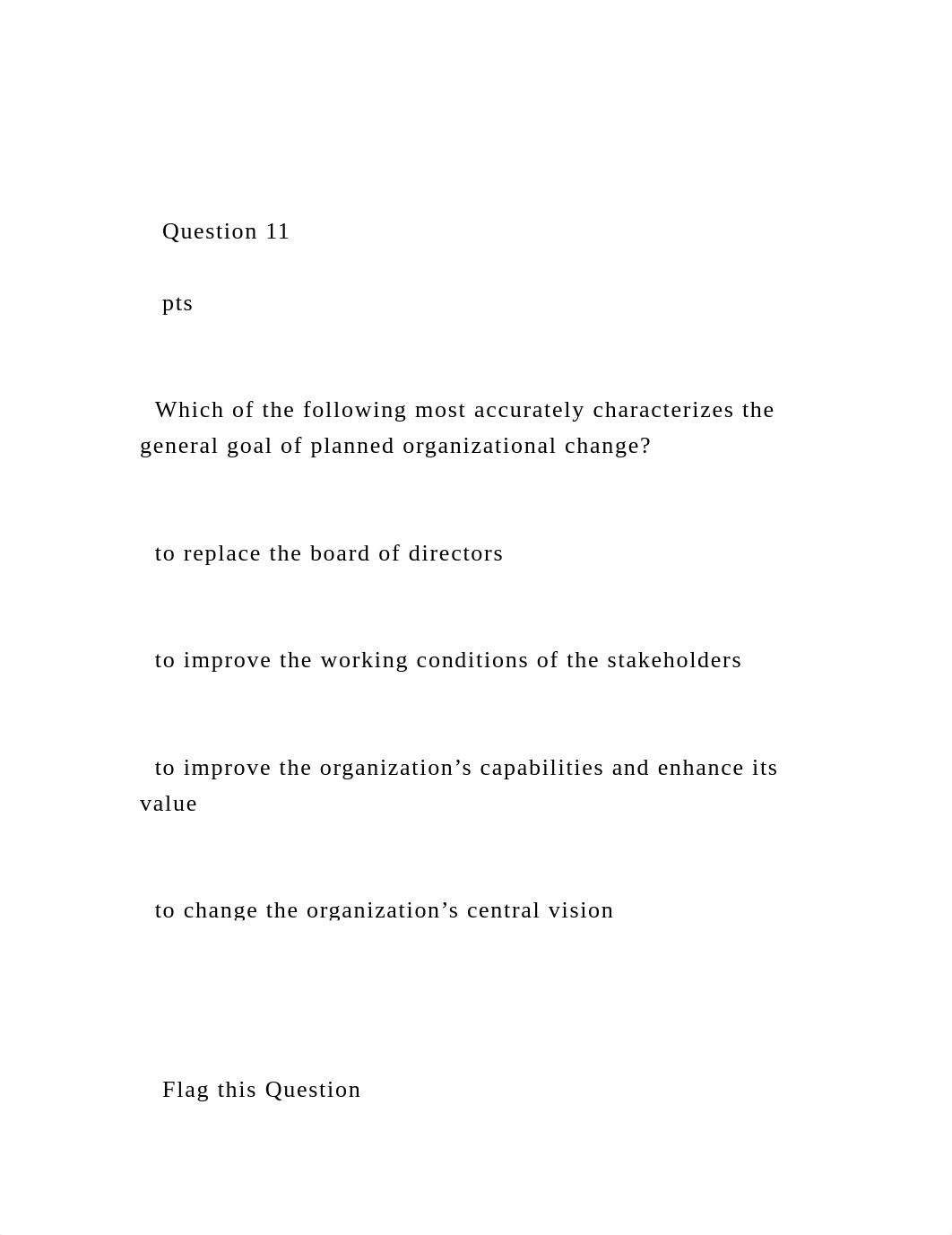 Question 11

pts

Which of the following most accurately characterizes the general goal of planned organizational change?

to replace the board of directors

to improve the working conditions of the stakeholders

to improve the organization’s capabilities and enhance its value

to change the organization’s central vision

Flag this Question